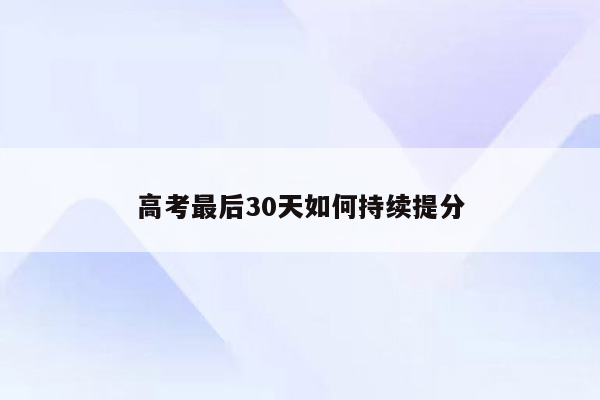 高考最后30天如何持续提分